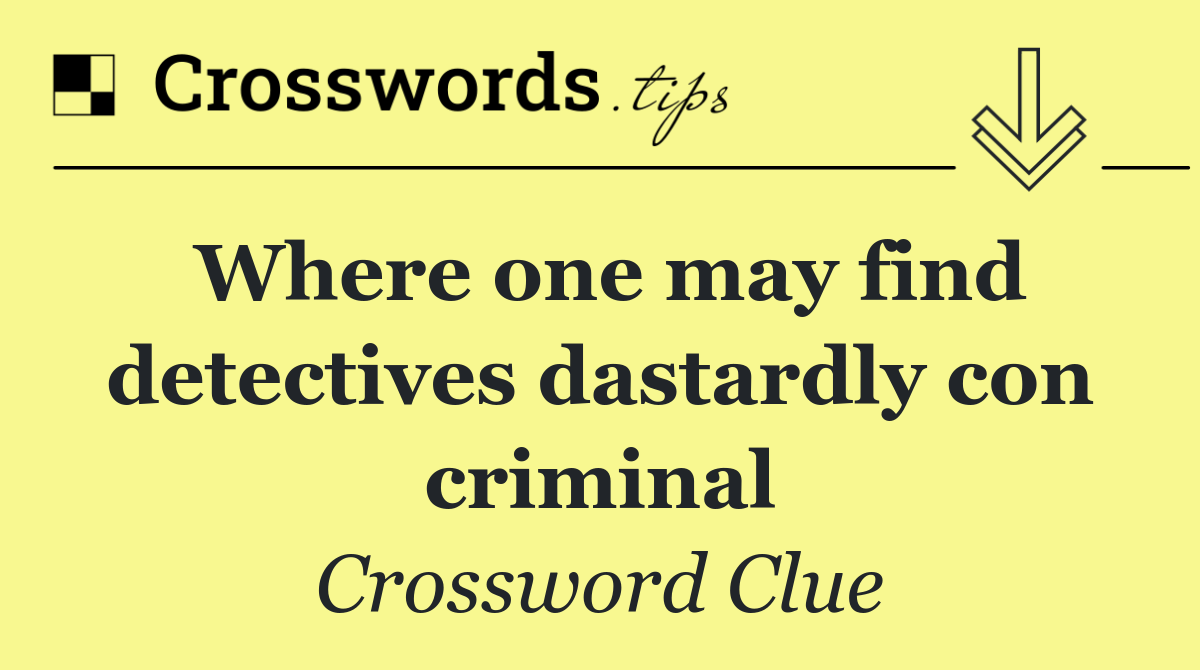 Crosswords.tips

Where one may find detectives dastardly con criminal

Crossword Clue